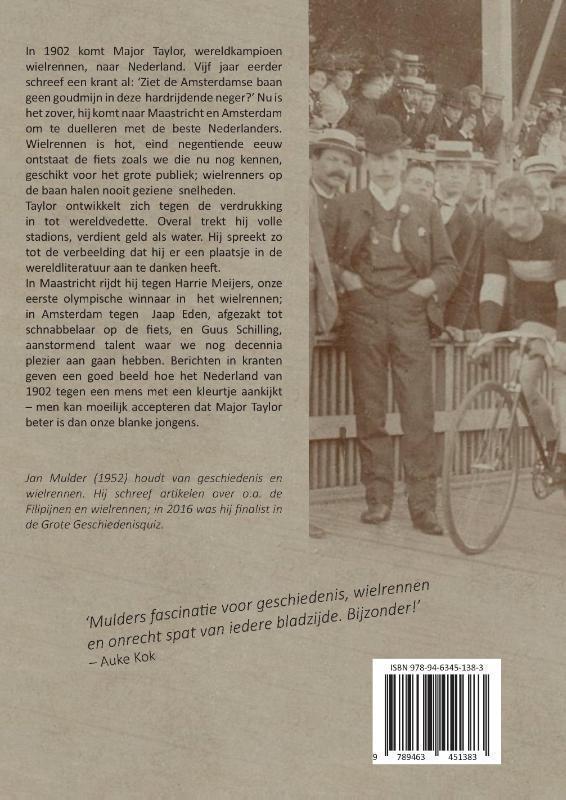 In 1902 komt Major Taylor, wereldkampioen wielrennen, naar Nederland. Vijf jaar eerder schreef een krant al: 'Ziet de Amsterdamse baan geen goudmijn in deze hardrijdende neger?' Nu is het zover, hij komt naar Maastricht en Amsterdam om te duelleren met de beste Nederlanders. Wielrennen is hot, eind negentiende eeuw ontstaat de fiets zoals we die nu nog kennen, geschikt voor het grote publiek; wielrenners op de baan halen nooit geziene snelheden.
Taylor ontwikkelt zich tegen de verdrukking in tot wereldvedette. Overal trekt hij volle stadions, verdient geld als water. Hij spreekt zo tot de verbeelding dat hij er een plaatsje in de wereldliteratuur aan te danken heeft.
In Maastricht rijdt hij tegen Harrie Meijers, onze eerste olympische winnaar in het wielrennen; in Amsterdam tegen Jaap Eden, afgezakt tot schnabbelaar op de fiets, en Guus Schilling, aanstormend talent waar we nog decennia plezier aan gaan hebben. Berichten in kranten geven een goed beeld hoe het Nederland van 1902 tegen een mens met een kleurtje aankijkt – men kan moeilijk accepteren dat Major Taylor beter is dan onze blanke jongens.

Jan Mulder (1952) houdt van geschiedenis en wielrennen. Hij schreef artikelen over o.a. de Filipijnen en wielrennen; in 2016 was hij finalist in de Grote Geschiedenisquiz.

'Mulders fascinatie voor geschiedenis, wielrennen en onrecht spat van iedere bladzijde. Bijzonder!'
– Auke Kok

ISBN 978-94-6345-138-3
9 789463 451383